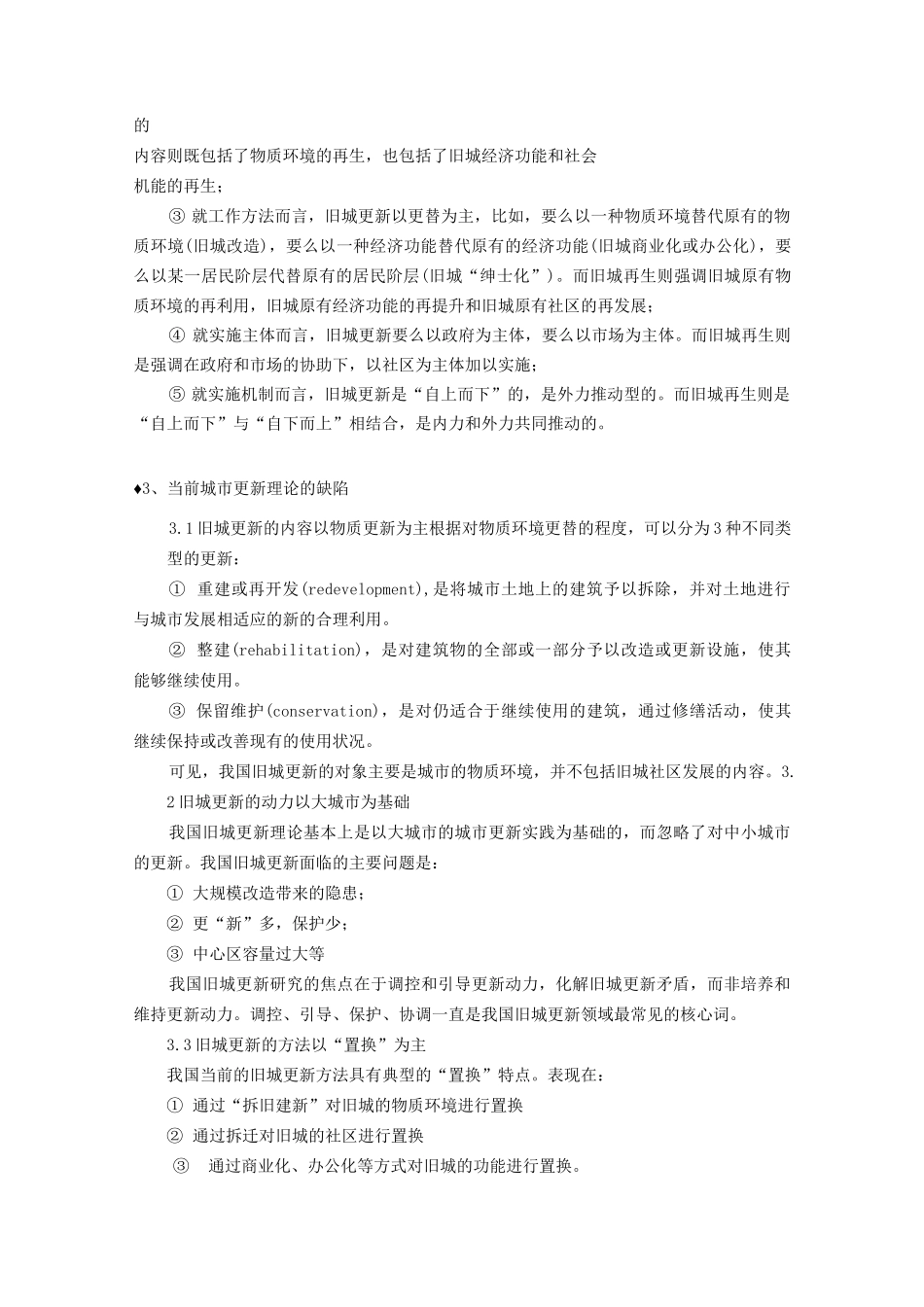 的

内容则既包括了物质环境的再生，也包括了旧城经济功能和社会

机能的再生；

③ 就工作方法而言，旧城更新以更替为主，比如，要么以一种物质环境替代原有的物质环境(旧城改造)，要么以一种经济功能替代原有的经济功能(旧城商业化或办公化)，要么以某一居民阶层代替原有的居民阶层(旧城“绅士化”)。而旧城再生则强调旧城原有物质环境的再利用，旧城原有经济功能的再提升和旧城原有社区的再发展；

④ 就实施主体而言，旧城更新要么以政府为主体，要么以市场为主体。而旧城再生则是强调在政府和市场的协助下，以社区为主体加以实施；

⑤ 就实施机制而言，旧城更新是“自上而下”的，是外力推动型的。而旧城再生则是“自上而下”与“自下而上”相结合，是内力和外力共同推动的。

♦3、当前城市更新理论的缺陷

3.1旧城更新的内容以物质更新为主根据对物质环境更替的程度，可以分为3种不同类型的更新：

① 重建或再开发(redevelopment),是将城市土地上的建筑予以拆除，并对土地进行与城市发展相适应的新的合理利用。

② 整建(rehabilitation)，是对建筑物的全部或一部分予以改造或更新设施，使其能够继续使用。

③ 保留维护(conservation)，是对仍适合于继续使用的建筑，通过修缮活动，使其继续保持或改善现有的使用状况。

可见，我国旧城更新的对象主要是城市的物质环境，并不包括旧城社区发展的内容。3.2旧城更新的动力以大城市为基础

我国旧城更新理论基本上是以大城市的城市更新实践为基础的，而忽略了对中小城市的更新。我国旧城更新面临的主要问题是：

① 大规模改造带来的隐患；

② 更“新”多，保护少；

③ 中心区容量过大等

我国旧城更新研究的焦点在于调控和引导更新动力，化解旧城更新矛盾，而非培养和维持更新动力。调控、引导、保护、协调一直是我国旧城更新领域最常见的核心词。

3.3旧城更新的方法以“置换”为主

我国当前的旧城更新方法具有典型的“置换”特点。表现在：

① 通过“拆旧建新”对旧城的物质环境进行置换

② 通过拆迁对旧城的社区进行置换

③ 通过商业化、办公化等方式对旧城的功能进行置换。